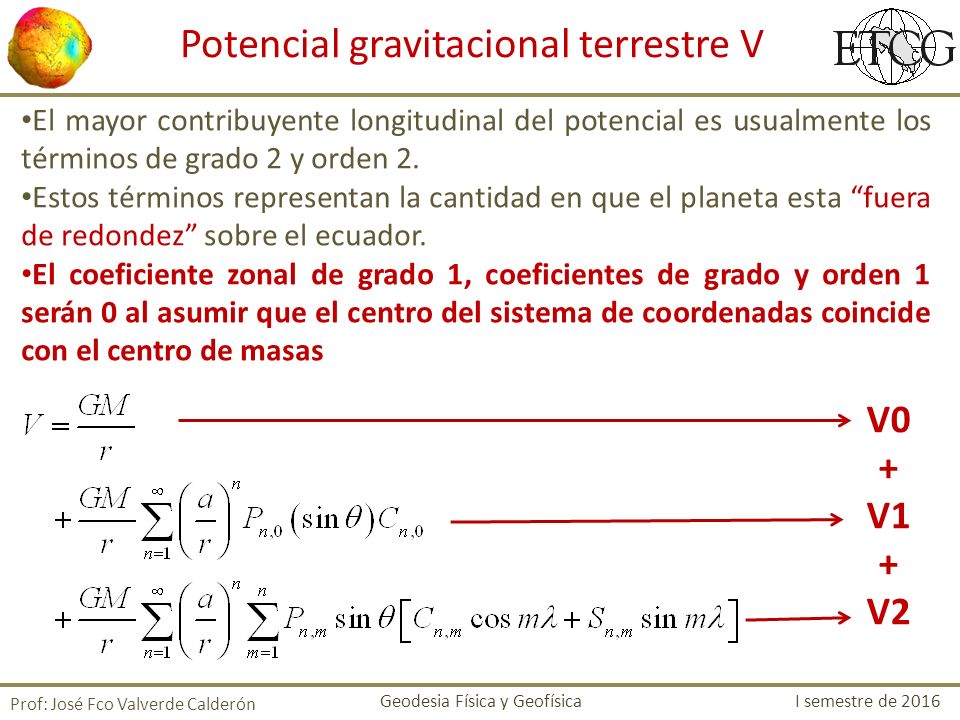 Potencial gravitacional terrestre V

EFCG

•El mayor contribuyente longitudinal del potencial es usualmente los términos de grado 2 y orden 2.

•Estos términos representan la cantidad en que el planeta esta “fuera de redondez” sobre el ecuador.

•El coeficiente zonal de grado 1, coeficientes de grado y orden 1 serán 0 al asumir que el centro del sistema de coordenadas coincide con el centro de masas

$V = \frac{GM}{r}$ V0

+

$+\frac{GM}{r}\sum_{n=1}^{\infty}\left(\frac{a}{r}\right)^{n} P_{n,0}(\sin\theta)C_{n,0}$ V1

+

$+\frac{GM}{r}\sum_{n=1}^{\infty}\left(\frac{a}{r}\right)^{n}\sum_{m=1}^{n} P_{n,m}\sin\theta\left[C_{n,m}\cos m\lambda + S_{n,m}\sin m\lambda\right]$ V2

Prof: José Fco Valverde Calderón Geodesia Física y Geofísica I semestre de 2016